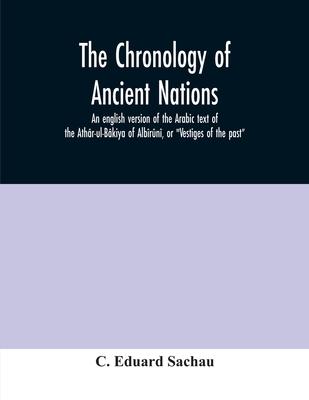 The Chronology of Ancient Nations

An english version of the Arabic text of the Athâr-ul-Bâkiya of Albîrûnî, or "Vestiges of the past"

C. Eduard Sachau